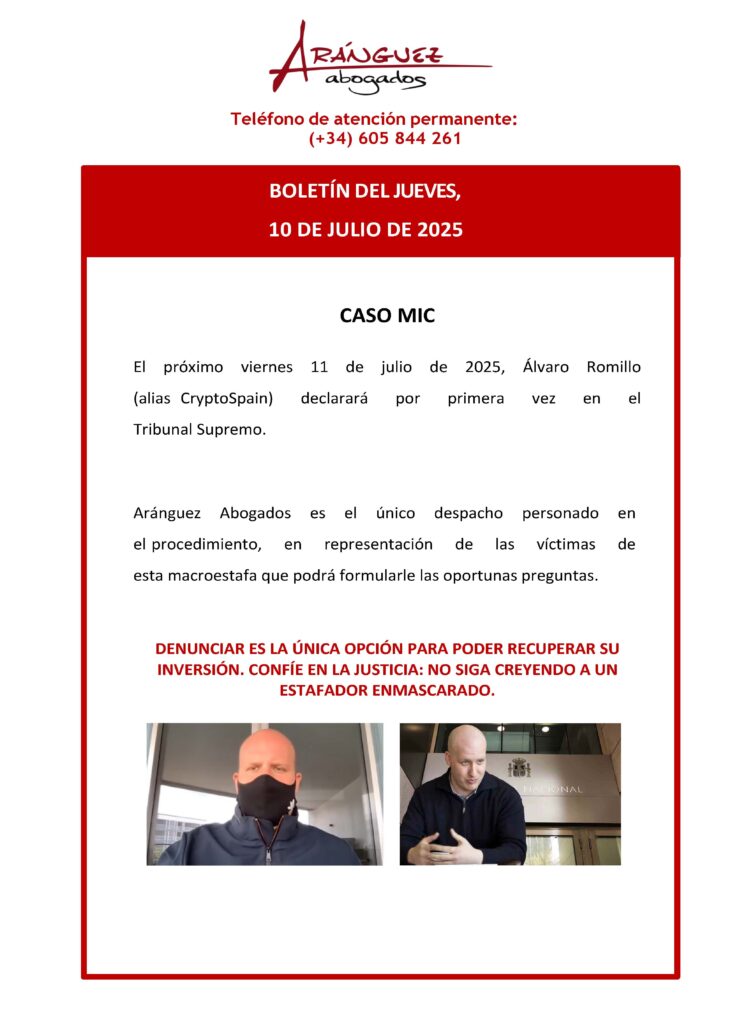 ARÁNGUEZ
abogados

Teléfono de atención permanente:
(+34) 605 844 261

BOLETÍN DEL JUEVES,
10 DE JULIO DE 2025

CASO MIC

El próximo viernes 11 de julio de 2025, Álvaro Romillo (alias CryptoSpain) declarará por primera vez en el Tribunal Supremo.

Aránguez Abogados es el único despacho personado en el procedimiento, en representación de las víctimas de esta macroestafa que podrá formularle las oportunas preguntas.

DENUNCIAR ES LA ÚNICA OPCIÓN PARA PODER RECUPERAR SU INVERSIÓN. CONFÍE EN LA JUSTICIA: NO SIGA CREYENDO A UN ESTAFADOR ENMASCARADO.

NACIONAL